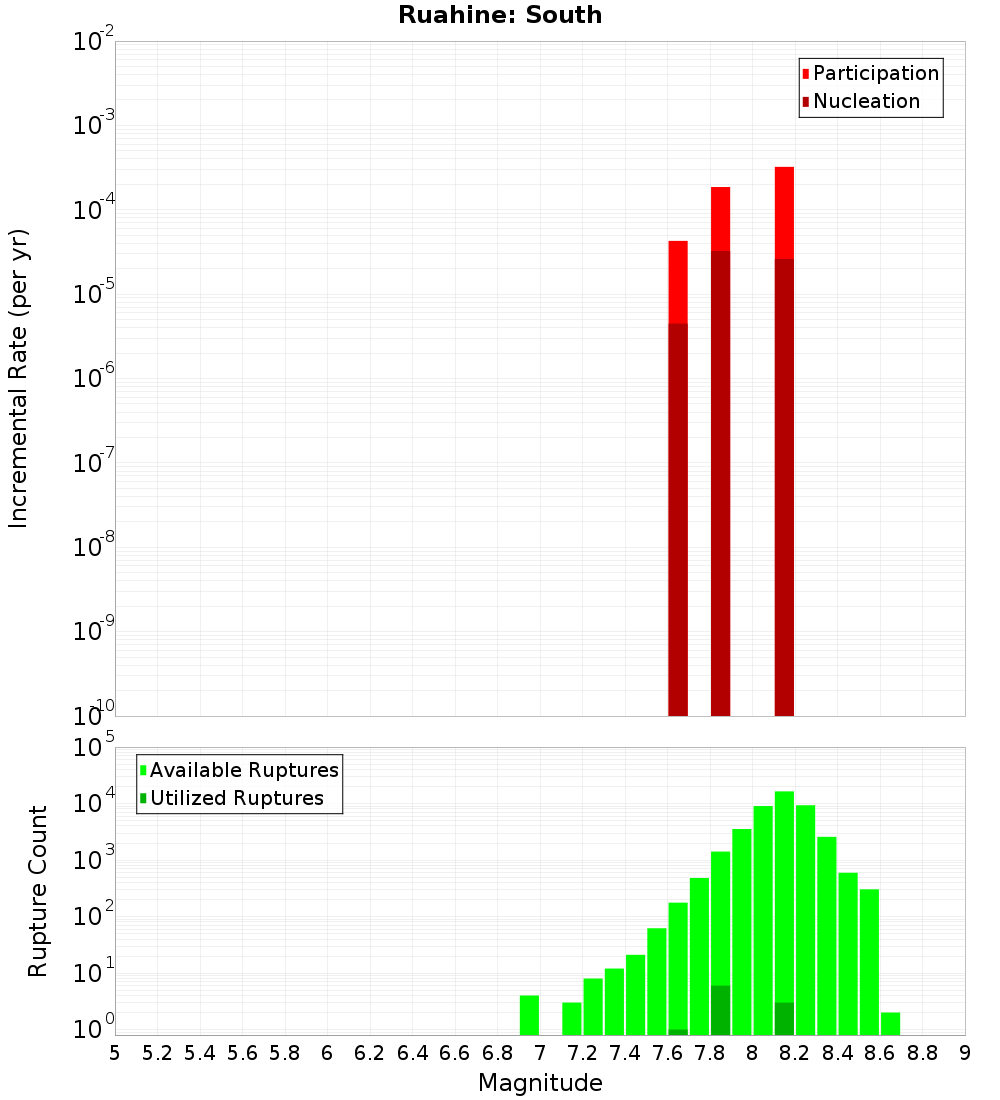 Ruahine: South

Participation
Nucleation

Incremental Rate (per yr)

$10^{-2}$
$10^{-3}$
$10^{-4}$
$10^{-5}$
$10^{-6}$
$10^{-7}$
$10^{-8}$
$10^{-9}$
$10^{-10}$

Available Ruptures
Utilized Ruptures

Rupture Count

$10^{5}$
$10^{4}$
$10^{3}$
$10^{2}$
$10^{1}$
$10^{0}$

5 5.2 5.4 5.6 5.8 6 6.2 6.4 6.6 6.8 7 7.2 7.4 7.6 7.8 8 8.2 8.4 8.6 8.8 9

Magnitude